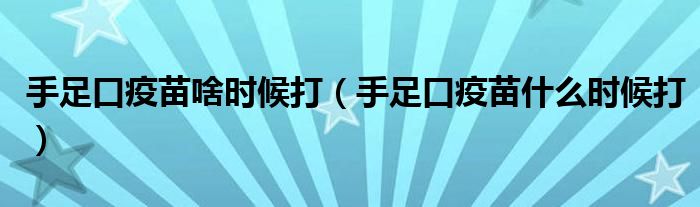 手足口疫苗啥时候打（手足口疫苗什么时候打）